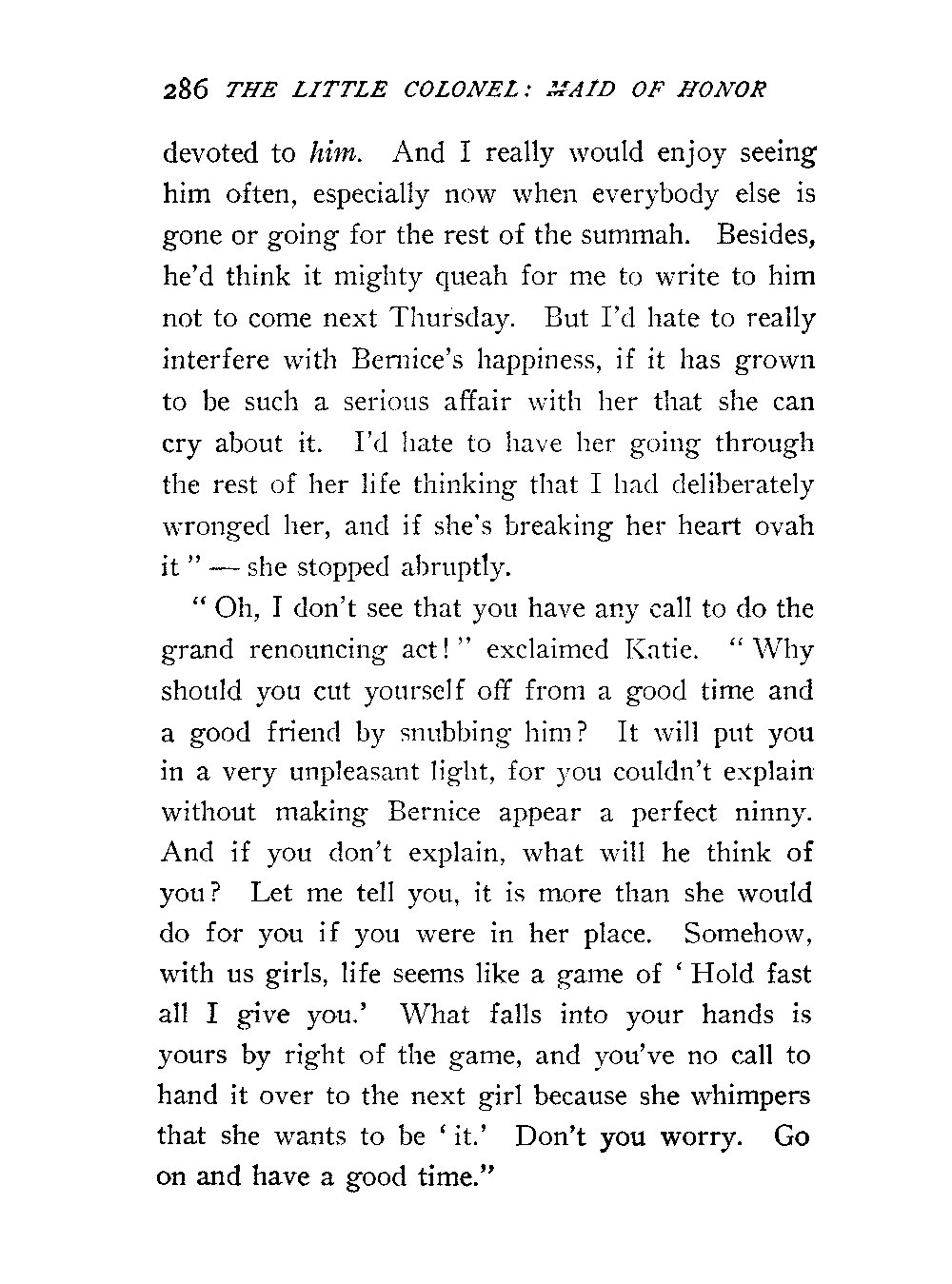 286 THE LITTLE COLONEL: MAID OF HONOR

devoted to him. And I really would enjoy seeing him often, especially now when everybody else is gone or going for the rest of the summah. Besides, he'd think it mighty queah for me to write to him not to come next Thursday. But I'd hate to really interfere with Bernice's happiness, if it has grown to be such a serious affair with her that she can cry about it. I'd hate to have her going through the rest of her life thinking that I had deliberately wronged her, and if she's breaking her heart ovah it" — she stopped abruptly.

"Oh, I don't see that you have any call to do the grand renouncing act!" exclaimed Katie. "Why should you cut yourself off from a good time and a good friend by snubbing him? It will put you in a very unpleasant light, for you couldn't explain without making Bernice appear a perfect ninny. And if you don't explain, what will he think of you? Let me tell you, it is more than she would do for you if you were in her place. Somehow, with us girls, life seems like a game of 'Hold fast all I give you.' What falls into your hands is yours by right of the game, and you've no call to hand it over to the next girl because she whimpers that she wants to be 'it.' Don't you worry. Go on and have a good time."